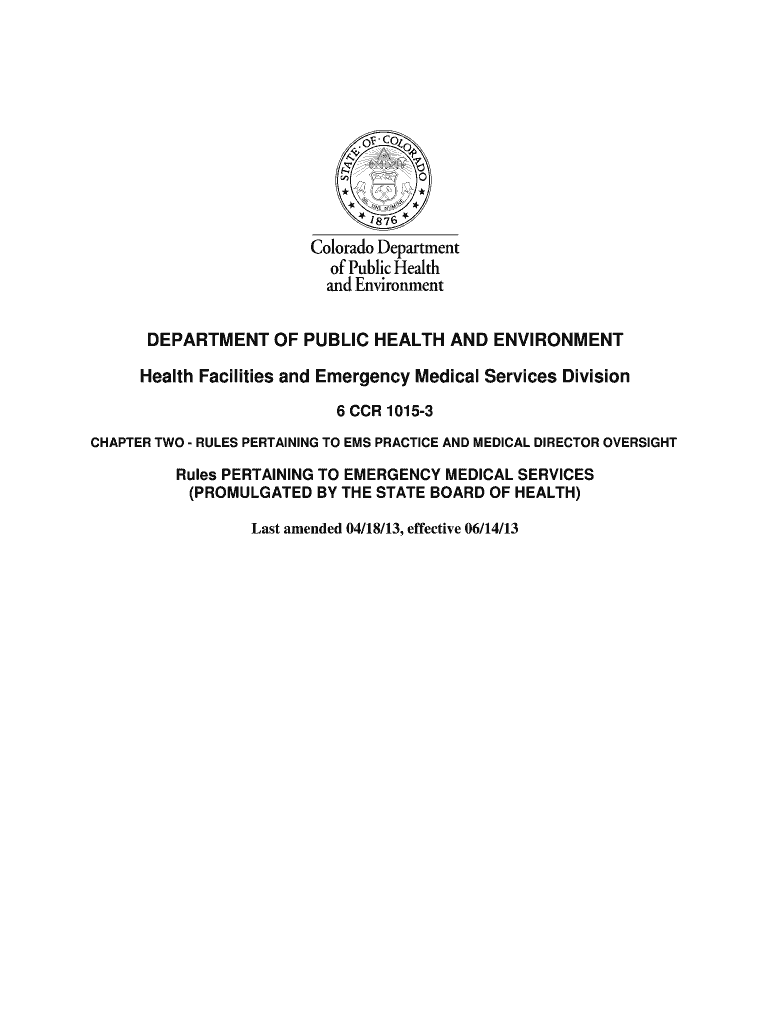 STATE OF COLORADO
NIL SINE NUMINE
1876

Colorado Department of Public Health and Environment

DEPARTMENT OF PUBLIC HEALTH AND ENVIRONMENT

Health Facilities and Emergency Medical Services Division

6 CCR 1015-3

CHAPTER TWO - RULES PERTAINING TO EMS PRACTICE AND MEDICAL DIRECTOR OVERSIGHT

Rules PERTAINING TO EMERGENCY MEDICAL SERVICES (PROMULGATED BY THE STATE BOARD OF HEALTH)

Last amended 04/18/13, effective 06/14/13